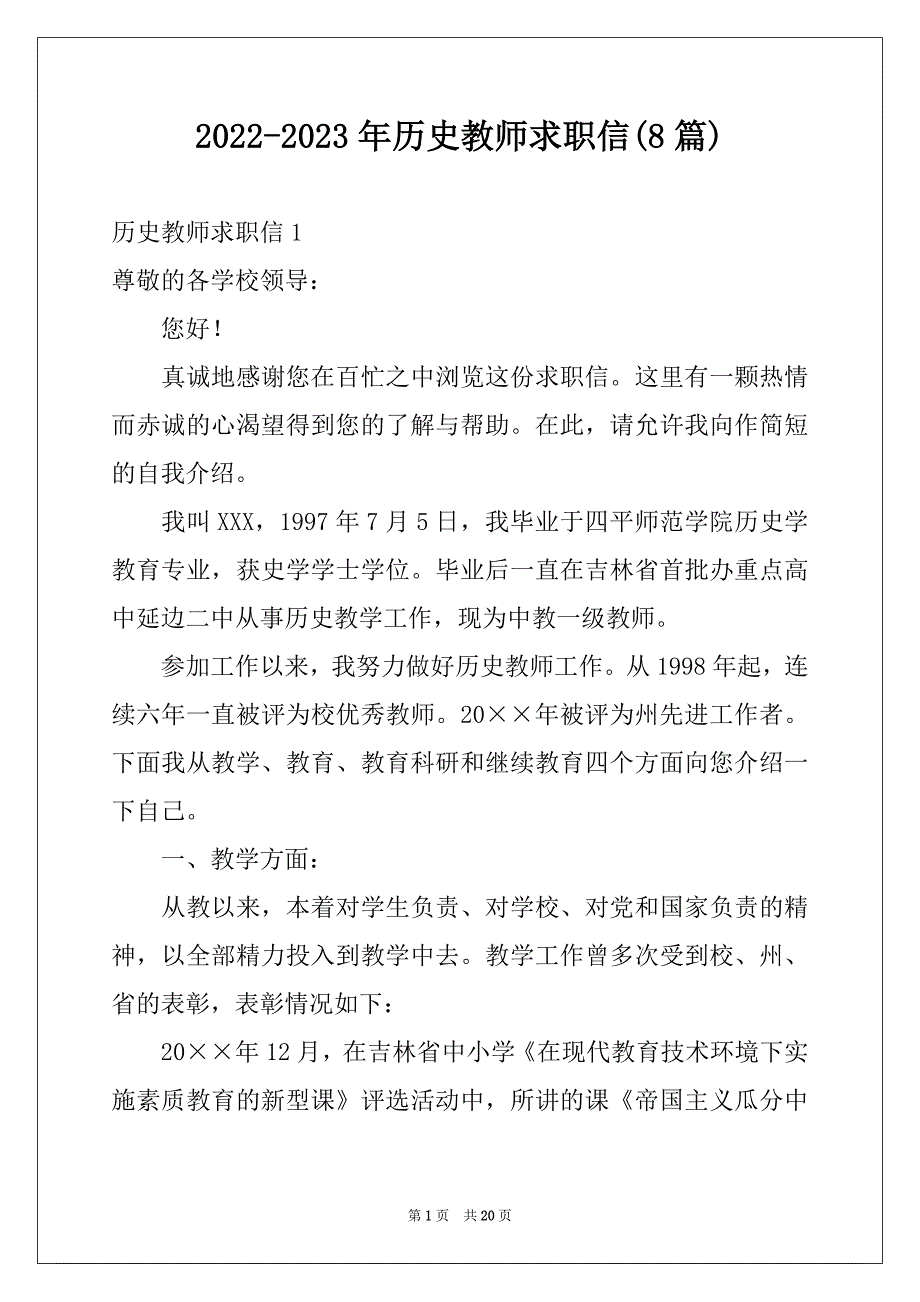 2022-2023年历史教师求职信(8篇)

历史教师求职信1

尊敬的各学校领导：

您好！

真诚地感谢您在百忙之中浏览这份求职信。这里有一颗热情而赤诚的心渴望得到您的了解与帮助。在此，请允许我向作简短的自我介绍。

我叫XXX，1997年7月5日，我毕业于四平师范学院历史学教育专业，获史学学士学位。毕业后一直在吉林省首批办重点高中延边二中从事历史教学工作，现为中教一级教师。

参加工作以来，我努力做好历史教师工作。从1998年起，连续六年一直被评为校优秀教师。20××年被评为州先进工作者。下面我从教学、教育、教育科研和继续教育四个方面向您介绍一下自己。

一、教学方面：

从教以来，本着对学生负责、对学校、对党和国家负责的精神，以全部精力投入到教学中去。教学工作曾多次受到校、州、省的表彰，表彰情况如下：

20××年12月，在吉林省中小学《在现代教育技术环境下实施素质教育的新型课》评选活动中，所讲的课《帝国主义瓜分中

第1页 共20页